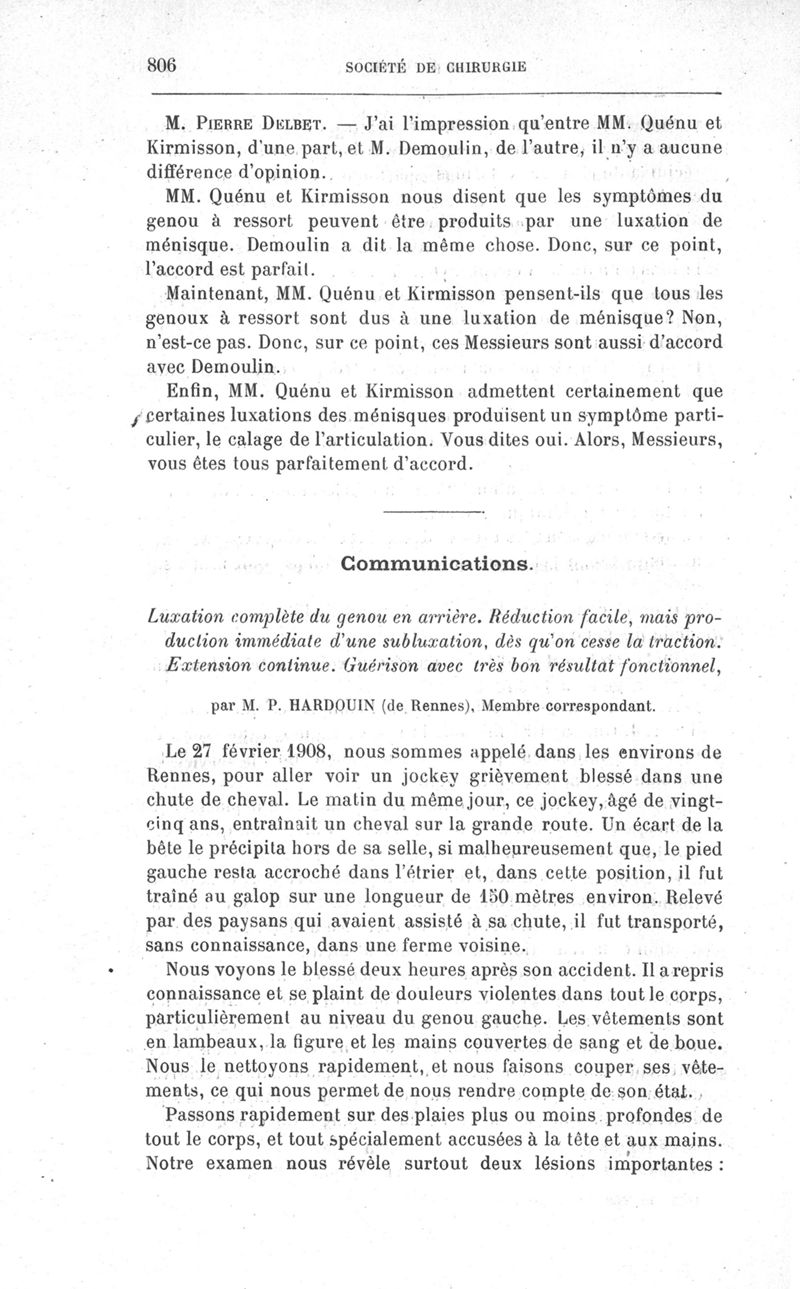 806 SOCIÉTÉ DE CHIRURGIE

M. Pierre Delbet. — J'ai l'impression qu'entre MM. Quénu et Kirmisson, d'une part, et M. Demoulin, de l'autre, il n'y a aucune différence d'opinion.

MM. Quénu et Kirmisson nous disent que les symptômes du genou à ressort peuvent être produits par une luxation de ménisque. Demoulin a dit la même chose. Donc, sur ce point, l'accord est parfait.

Maintenant, MM. Quénu et Kirmisson pensent-ils que tous les genoux à ressort sont dus à une luxation de ménisque? Non, n'est-ce pas. Donc, sur ce point, ces Messieurs sont aussi d'accord avec Demoulin.

Enfin, MM. Quénu et Kirmisson admettent certainement que certaines luxations des ménisques produisent un symptôme particulier, le calage de l'articulation. Vous dites oui. Alors, Messieurs, vous êtes tous parfaitement d'accord.

Communications.

Luxation complète du genou en arrière. Réduction facile, mais production immédiate d'une subluxation, dès qu'on cesse la traction. Extension continue. Guérison avec très bon résultat fonctionnel,

par M. P. HARDOUIN (de Rennes), Membre correspondant.

Le 27 février 1908, nous sommes appelé dans les environs de Rennes, pour aller voir un jockey grièvement blessé dans une chute de cheval. Le matin du même jour, ce jockey, âgé de vingt-cinq ans, entraînait un cheval sur la grande route. Un écart de la bête le précipita hors de sa selle, si malheureusement que, le pied gauche resta accroché dans l'étrier et, dans cette position, il fut traîné au galop sur une longueur de 150 mètres environ. Relevé par des paysans qui avaient assisté à sa chute, il fut transporté, sans connaissance, dans une ferme voisine.

Nous voyons le blessé deux heures après son accident. Il a repris connaissance et se plaint de douleurs violentes dans tout le corps, particulièrement au niveau du genou gauche. Les vêtements sont en lambeaux, la figure et les mains couvertes de sang et de boue. Nous le nettoyons rapidement, et nous faisons couper ses vêtements, ce qui nous permet de nous rendre compte de son état.

Passons rapidement sur des plaies plus ou moins profondes de tout le corps, et tout spécialement accusées à la tête et aux mains. Notre examen nous révèle surtout deux lésions importantes :